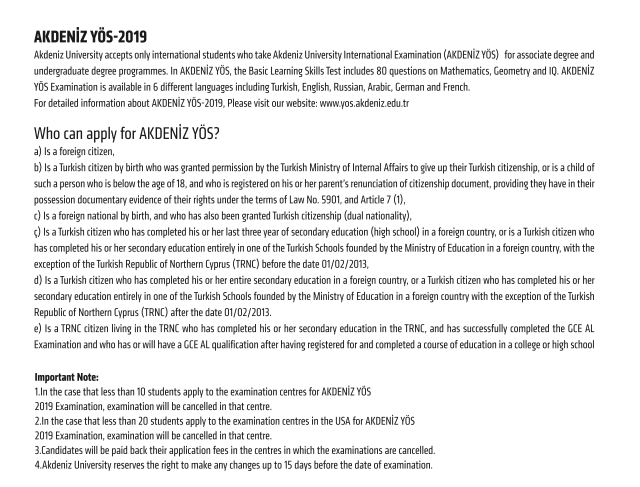 AKDENİZ YÖS-2019
Akdeniz University accepts only international students who take Akdeniz University International Examination (AKDENİZ YÖS) for associate degree and undergraduate degree programmes. In AKDENİZ YÖS, the Basic Learning Skills Test includes 80 questions on Mathematics, Geometry and IQ. AKDENİZ YÖS Examination is available in 6 different languages including Turkish, English, Russian, Arabic, German and French.
For detailed information about AKDENİZ YÖS-2019, Please visit our website: www.yos.akdeniz.edu.tr

Who can apply for AKDENİZ YÖS?
a) Is a foreign citizen,
b) Is a Turkish citizen by birth who was granted permission by the Turkish Ministry of Internal Affairs to give up their Turkish citizenship, or is a child of such a person who is below the age of 18, and who is registered on his or her parent's renunciation of citizenship document, providing they have in their possession documentary evidence of their rights under the terms of Law No. 5901, and Article 7 (1),
c) Is a foreign national by birth, and who has also been granted Turkish citizenship (dual nationality),
ç) Is a Turkish citizen who has completed his or her last three year of secondary education (high school) in a foreign country, or is a Turkish citizen who has completed his or her secondary education entirely in one of the Turkish Schools founded by the Ministry of Education in a foreign country, with the exception of the Turkish Republic of Northern Cyprus (TRNC) before the date 01/02/2013,
d) Is a Turkish citizen who has completed his or her entire secondary education in a foreign country, or a Turkish citizen who has completed his or her secondary education entirely in one of the Turkish Schools founded by the Ministry of Education in a foreign country with the exception of the Turkish Republic of Northern Cyprus (TRNC) after the date 01/02/2013.
e) Is a TRNC citizen living in the TRNC who has completed his or her secondary education in the TRNC, and has successfully completed the GCE AL Examination and who has or will have a GCE AL qualification after having registered for and completed a course of education in a college or high school

Important Note:
1.In the case that less than 10 students apply to the examination centres for AKDENİZ YÖS 2019 Examination, examination will be cancelled in that centre.
2.In the case that less than 20 students apply to the examination centres in the USA for AKDENİZ YÖS 2019 Examination, examination will be cancelled in that centre.
3.Candidates will be paid back their application fees in the centres in which the examinations are cancelled.
4.Akdeniz University reserves the right to make any changes up to 15 days before the date of examination.